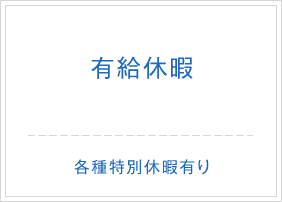 有給休暇

各種特別休暇有り